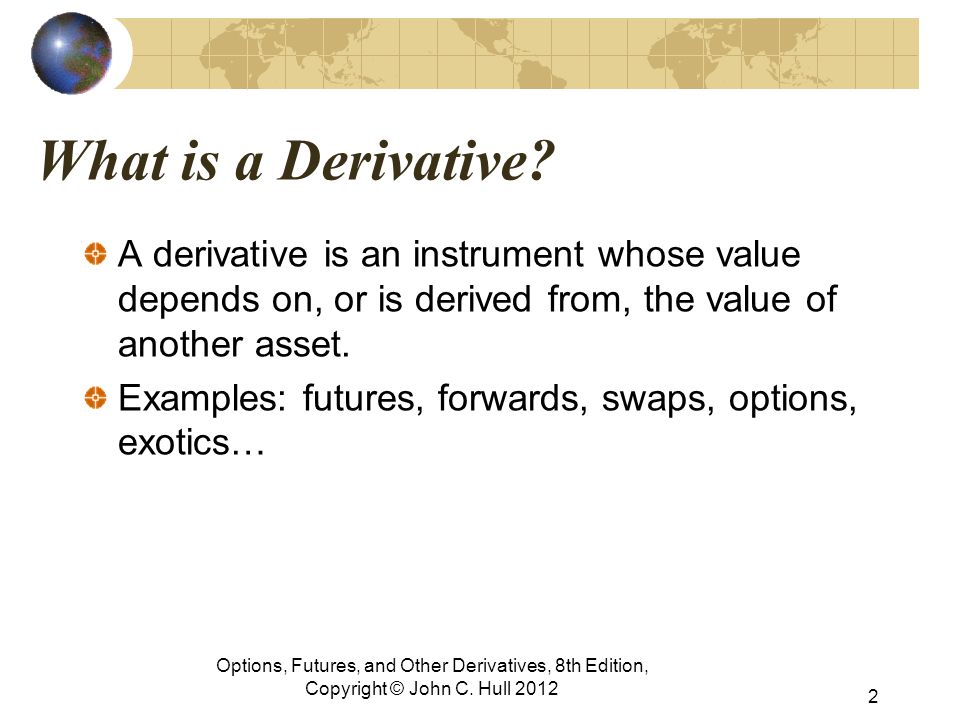 What is a Derivative?

A derivative is an instrument whose value depends on, or is derived from, the value of another asset.

Examples: futures, forwards, swaps, options, exotics…

Options, Futures, and Other Derivatives, 8th Edition, Copyright © John C. Hull 2012

2